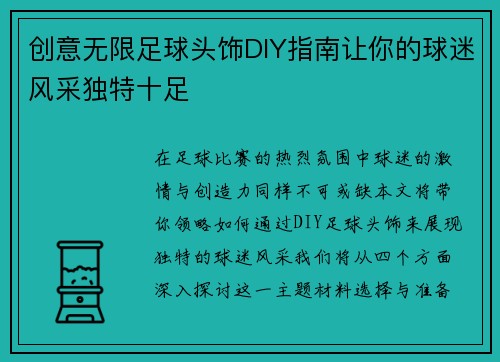 创意无限足球头饰DIY指南让你的球迷风采独特十足

在足球比赛的热烈氛围中球迷的激情与创造力同样不可或缺本文将带你领略如何通过DIY足球头饰来展现独特的球迷风采我们将从四个方面深入探讨这一主题材料选择与准备